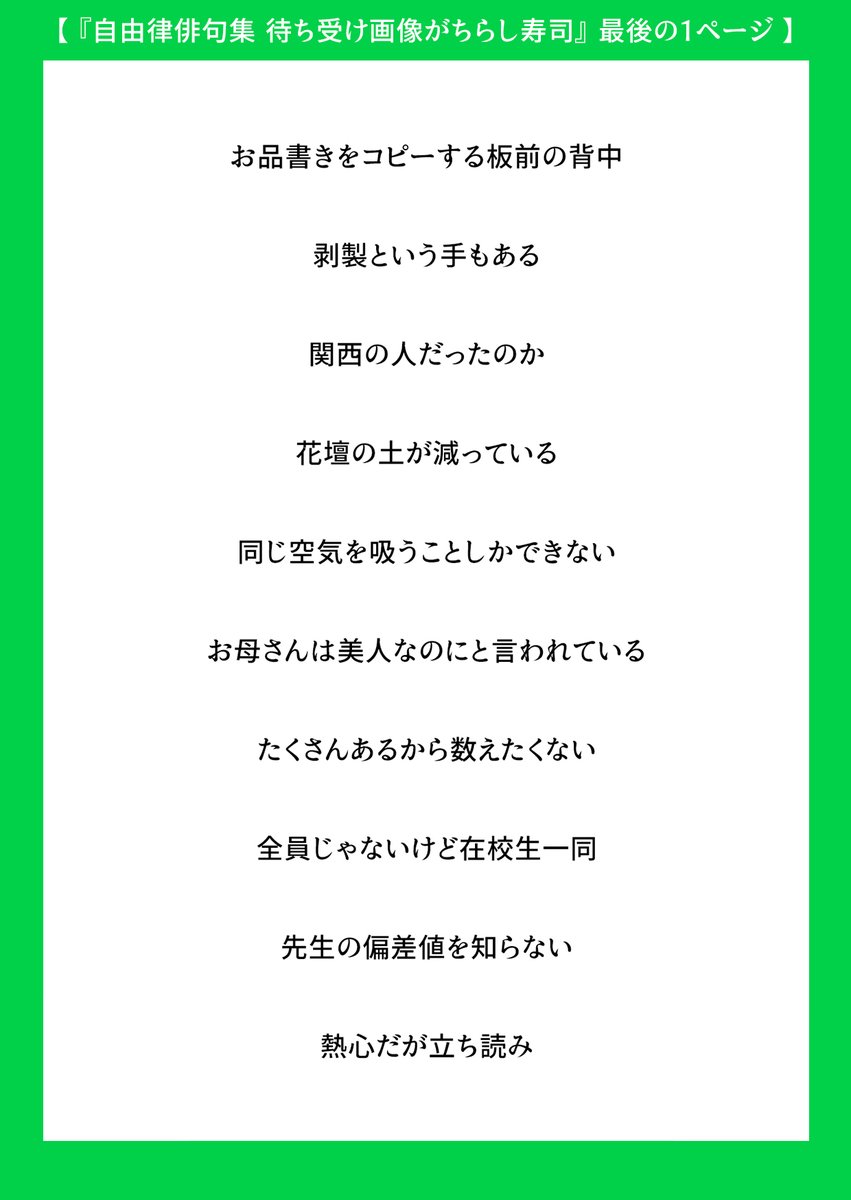 【『自由律俳句集 待ち受け画像がちらし寿司』最後の1ページ】

お品書きをコピーする板前の背中

剥製という手もある

関西の人だったのか

花壇の土が減っている

同じ空気を吸うことしかできない

お母さんは美人なのにと言われている

たくさんあるから数えたくない

全員じゃないけど在校生一同

先生の偏差値を知らない

熱心だが立ち読み